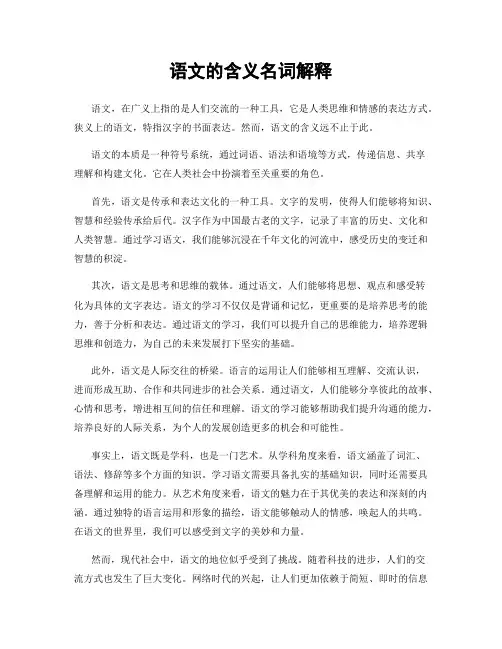 语文的含义名词解释

语文，在广义上指的是人们交流的一种工具，它是人类思维和情感的表达方式。狭义上的语文，特指汉字的书面表达。然而，语文的含义远不止于此。

语文的本质是一种符号系统，通过词语、语法和语境等方式，传递信息、共享理解和构建文化。它在人类社会中扮演着至关重要的角色。

首先，语文是传承和表达文化的一种工具。文字的发明，使得人们能够将知识、智慧和经验传承给后代。汉字作为中国最古老的文字，记录了丰富的历史、文化和人类智慧。通过学习语文，我们能够沉浸在千年文化的河流中，感受历史的变迁和智慧的积淀。

其次，语文是思考和思维的载体。通过语文，人们能够将思想、观点和感受转化为具体的文字表达。语文的学习不仅仅是背诵和记忆，更重要的是培养思考的能力，善于分析和表达。通过语文的学习，我们可以提升自己的思维能力，培养逻辑思维和创造力，为自己的未来发展打下坚实的基础。

此外，语文是人际交往的桥梁。语言的运用让人们能够相互理解、交流认识，进而形成互助、合作和共同进步的社会关系。通过语文，人们能够分享彼此的故事、心情和思考，增进相互间的信任和理解。语文的学习能够帮助我们提升沟通的能力，培养良好的人际关系，为个人的发展创造更多的机会和可能性。

事实上，语文既是学科，也是一门艺术。从学科角度来看，语文涵盖了词汇、语法、修辞等多个方面的知识，学习语文需要具备扎实的基础知识，同时还需要具备理解和运用的能力。从艺术角度来看，语文的魅力在于其优美的表达和深刻的内涵。通过独特的语言运用和形象的描绘，语文能够触动人的情感，唤起人的共鸣。在语文的世界里，我们可以感受到文字的美妙和力量。

然而，现代社会中，语文的地位似乎受到了挑战。随着科技的进步，人们的交流方式也发生了巨大变化。网络时代的兴起，让人们更加依赖于简短、即时的信息